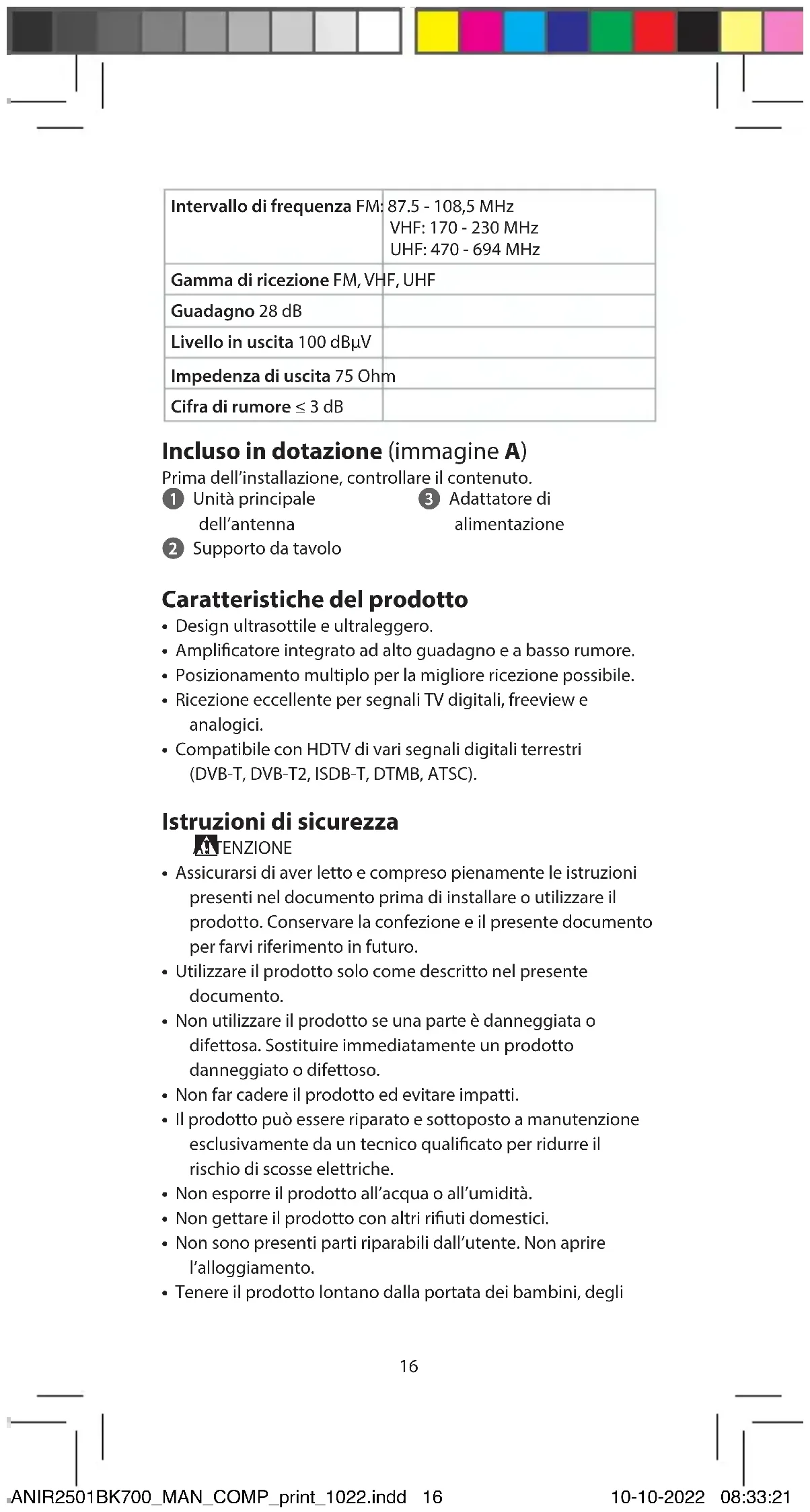 | Intervallo di frequenza FM: | 87.5 - 108,5 MHz VHF: 170 - 230 MHz UHF: 470 - 694 MHz |
|---|---|
| Gamma di ricezione FM, VHF, UHF | |
| Guadagno 28 dB | |
| Livello in uscita 100 dBμV | |
| Impedenza di uscita 75 Ohm | |
| Cifra di rumore ≤ 3 dB | |

Incluso in dotazione (immagine A)
Prima dell'installazione, controllare il contenuto.

1 Unità principale dell'antenna
2 Supporto da tavolo
3 Adattatore di alimentazione

Caratteristiche del prodotto
• Design ultrasottile e ultraleggero.
• Amplificatore integrato ad alto guadagno e a basso rumore.
• Posizionamento multiplo per la migliore ricezione possibile.
• Ricezione eccellente per segnali TV digitali, freeview e analogici.
• Compatibile con HDTV di vari segnali digitali terrestri (DVB-T, DVB-T2, ISDB-T, DTMB, ATSC).

Istruzioni di sicurezza
ATTENZIONE
• Assicurarsi di aver letto e compreso pienamente le istruzioni presenti nel documento prima di installare o utilizzare il prodotto. Conservare la confezione e il presente documento per farvi riferimento in futuro.
• Utilizzare il prodotto solo come descritto nel presente documento.
• Non utilizzare il prodotto se una parte è danneggiata o difettosa. Sostituire immediatamente un prodotto danneggiato o difettoso.
• Non far cadere il prodotto ed evitare impatti.
• Il prodotto può essere riparato e sottoposto a manutenzione esclusivamente da un tecnico qualificato per ridurre il rischio di scosse elettriche.
• Non esporre il prodotto all'acqua o all'umidità.
• Non gettare il prodotto con altri rifiuti domestici.
• Non sono presenti parti riparabili dall'utente. Non aprire l'alloggiamento.
• Tenere il prodotto lontano dalla portata dei bambini, degli

16

ANIR2501BK700_MAN_COMP_print_1022.indd 16 10-10-2022 08:33:21